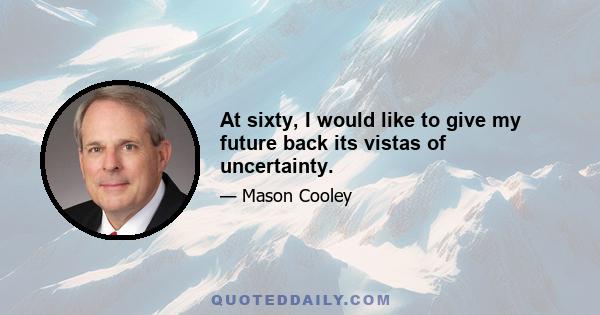 At sixty, I would like to give my future back its vistas of uncertainty.

— Mason Cooley

QUOTEDDAILY.COM